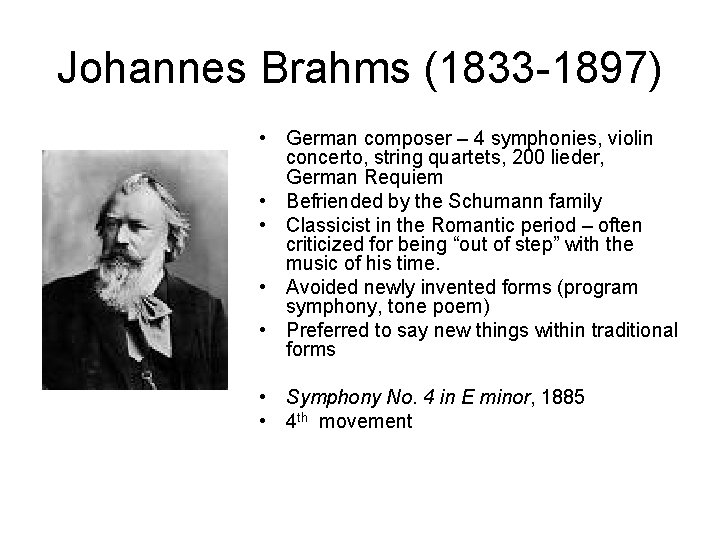 Johannes Brahms (1833-1897)

• German composer – 4 symphonies, violin concerto, string quartets, 200 lieder, German Requiem
• Befriended by the Schumann family
• Classicist in the Romantic period – often criticized for being "out of step" with the music of his time.
• Avoided newly invented forms (program symphony, tone poem)
• Preferred to say new things within traditional forms

• Symphony No. 4 in E minor, 1885
• 4th movement